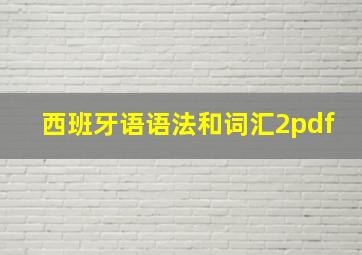 西班牙语语法和词汇2pdf